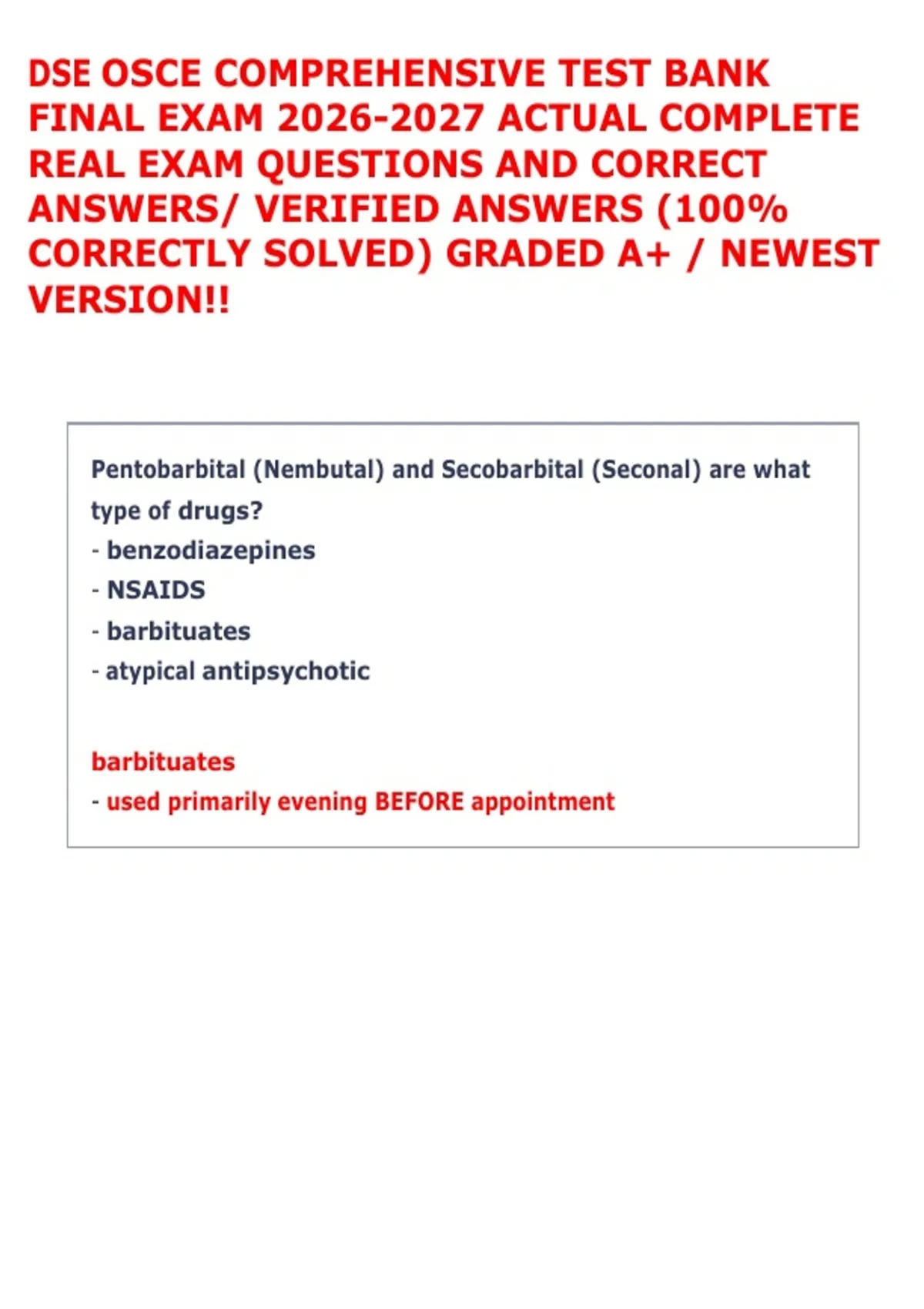 DSE OSCE COMPREHENSIVE TEST BANK FINAL EXAM 2026-2027 ACTUAL COMPLETE REAL EXAM QUESTIONS AND CORRECT ANSWERS/ VERIFIED ANSWERS (100% CORRECTLY SOLVED) GRADED A+ / NEWEST VERSION!!

Pentobarbital (Nembutal) and Secobarbital (Seconal) are what type of drugs?
- benzodiazepines
- NSAIDS
- barbituates
- atypical antipsychotic

barbituates
- used primarily evening BEFORE appointment